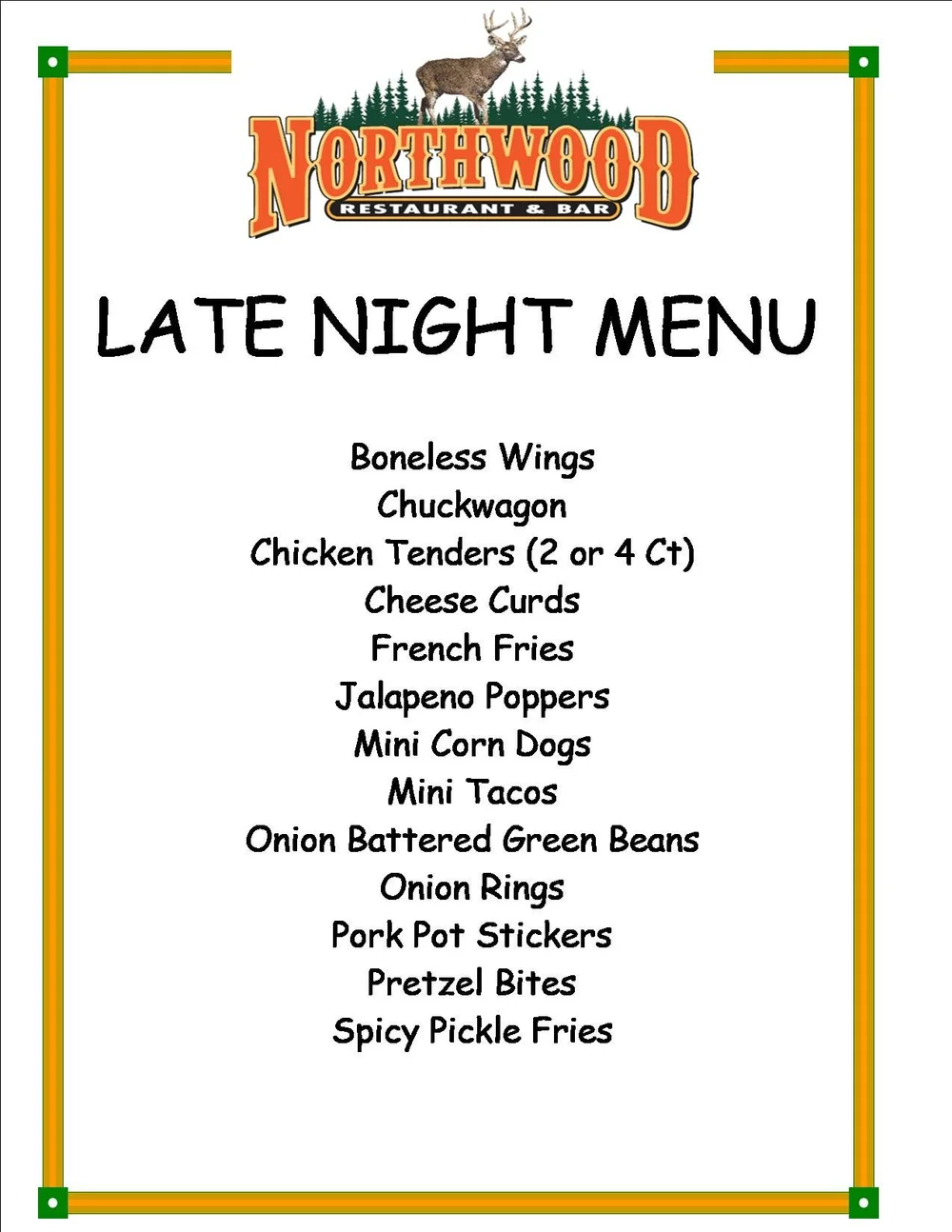 NORTHWOOD
RESTAURANT & BAR

LATE NIGHT MENU

Boneless Wings
Chuckwagon
Chicken Tenders (2 or 4 Ct)
Cheese Curds
French Fries
Jalapeno Poppers
Mini Corn Dogs
Mini Tacos
Onion Battered Green Beans
Onion Rings
Pork Pot Stickers
Pretzel Bites
Spicy Pickle Fries